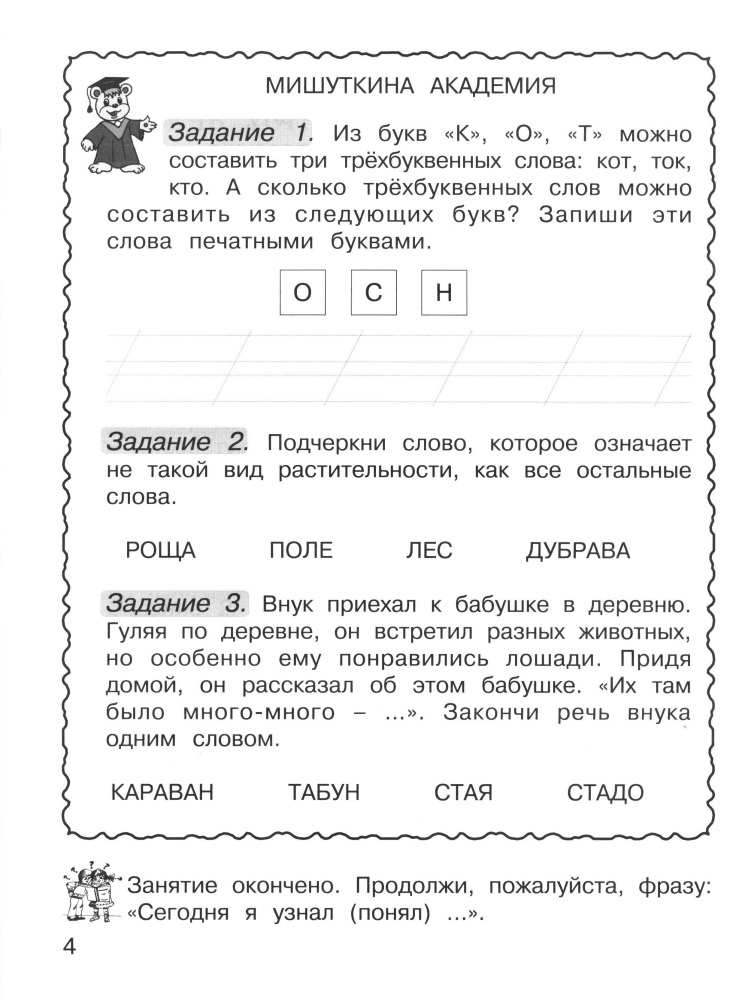 МИШУТКИНА АКАДЕМИЯ

Задание 1. Из букв «К», «О», «Т» можно составить три трёхбуквенных слова: кот, ток, кто. А сколько трёхбуквенных слов можно составить из следующих букв? Запиши эти слова печатными буквами.

О С Н

Задание 2. Подчеркни слово, которое означает не такой вид растительности, как все остальные слова.

РОЩА ПОЛЕ ЛЕС ДУБРАВА

Задание 3. Внук приехал к бабушке в деревню. Гуляя по деревне, он встретил разных животных, но особенно ему понравились лошади. Придя домой, он рассказал об этом бабушке. «Их там было много-много – ...». Закончи речь внука одним словом.

КАРАВАН ТАБУН СТАЯ СТАДО

Занятие окончено. Продолжи, пожалуйста, фразу: «Сегодня я узнал (понял) ...».

4